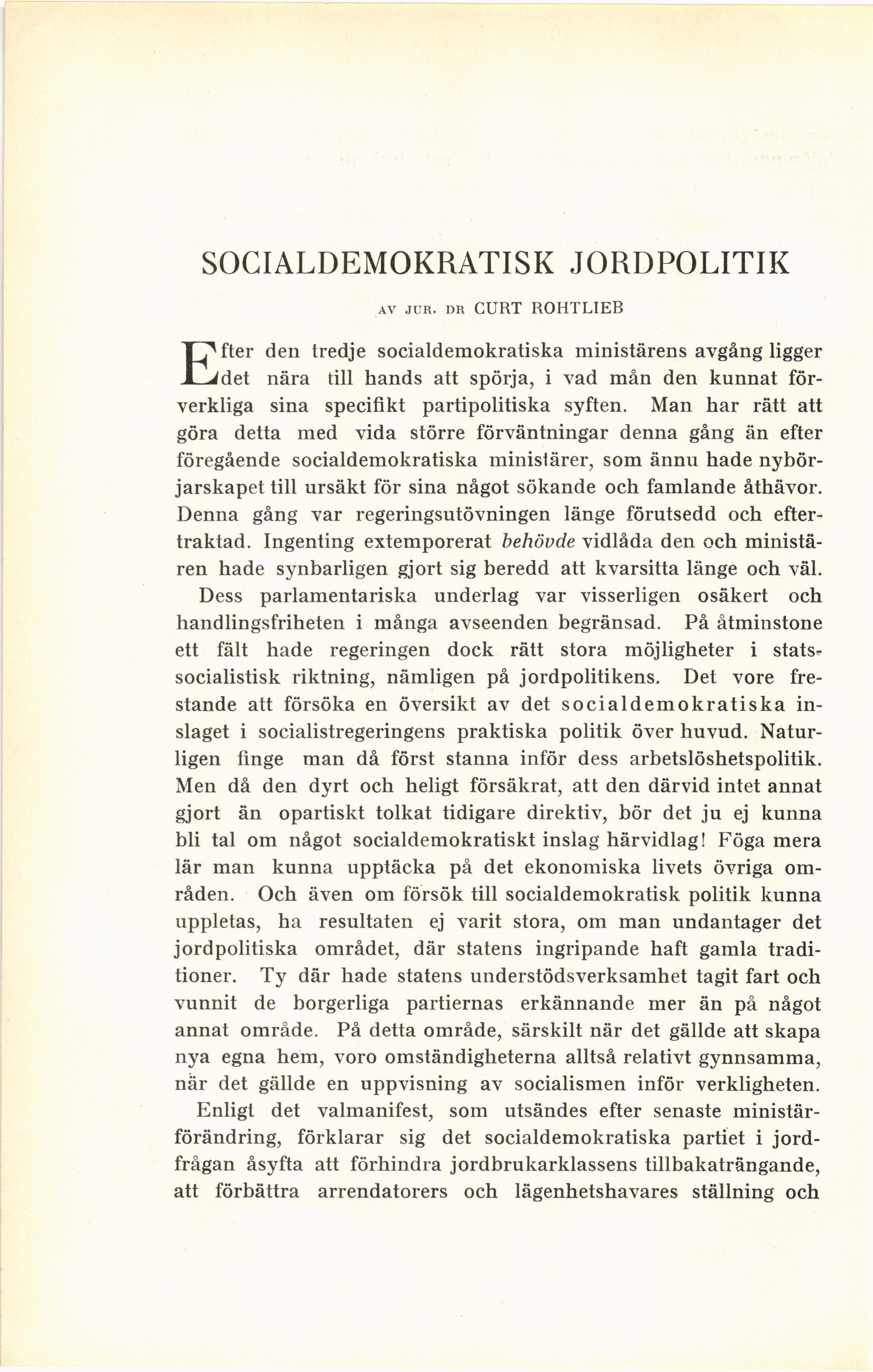 SOCIALDEMOKRATISK JORDPOLITIK

AV JUR. DR CURT ROHTLIEB

Efter den tredje socialdemokratiska ministärens avgång ligger det nära till hands att spörja, i vad mån den kunnat förverkliga sina specifikt partipolitiska syften. Man har rätt att göra detta med vida större förväntningar denna gång än efter föregående socialdemokratiska ministärer, som ännu hade nybörjarskapet till ursäkt för sina något sökande och famlande åthävor. Denna gång var regeringsutövningen länge förutsedd och eftertraktad. Ingenting extemporerat behövde vidlåda den och ministären hade synbarligen gjort sig beredd att kvarsitta länge och väl.

Dess parlamentariska underlag var visserligen osäkert och handlingsfriheten i många avseenden begränsad. På åtminstone ett fält hade regeringen dock rätt stora möjligheter i statssocialistisk riktning, nämligen på jordpolitikens. Det vore frestande att försöka en översikt av det socialdemokratiska inslaget i socialistregeringens praktiska politik över huvud. Naturligen finge man då först stanna inför dess arbetslöshetspolitik. Men då den dyrt och heligt försäkrat, att den därvid intet annat gjort än opartiskt tolkat tidigare direktiv, bör det ju ej kunna bli tal om något socialdemokratiskt inslag härvidlag! Föga mera lär man kunna upptäcka på det ekonomiska livets övriga områden. Och även om försök till socialdemokratisk politik kunna uppletas, ha resultaten ej varit stora, om man undantager det jordpolitiska området, där statens ingripande haft gamla traditioner. Ty där hade statens understödsverksamhet tagit fart och vunnit de borgerliga partiernas erkännande mer än på något annat område. På detta område, särskilt när det gällde att skapa nya egna hem, voro omständigheterna alltså relativt gynnsamma, när det gällde en uppvisning av socialismen inför verkligheten.

Enligt det valmanifest, som utsändes efter senaste ministärförändring, förklarar sig det socialdemokratiska partiet i jordfrågan åsyfta att förhindra jordbrukarklassens tillbakaträngande, att förbättra arrendatorers och lägenhetshavares ställning och